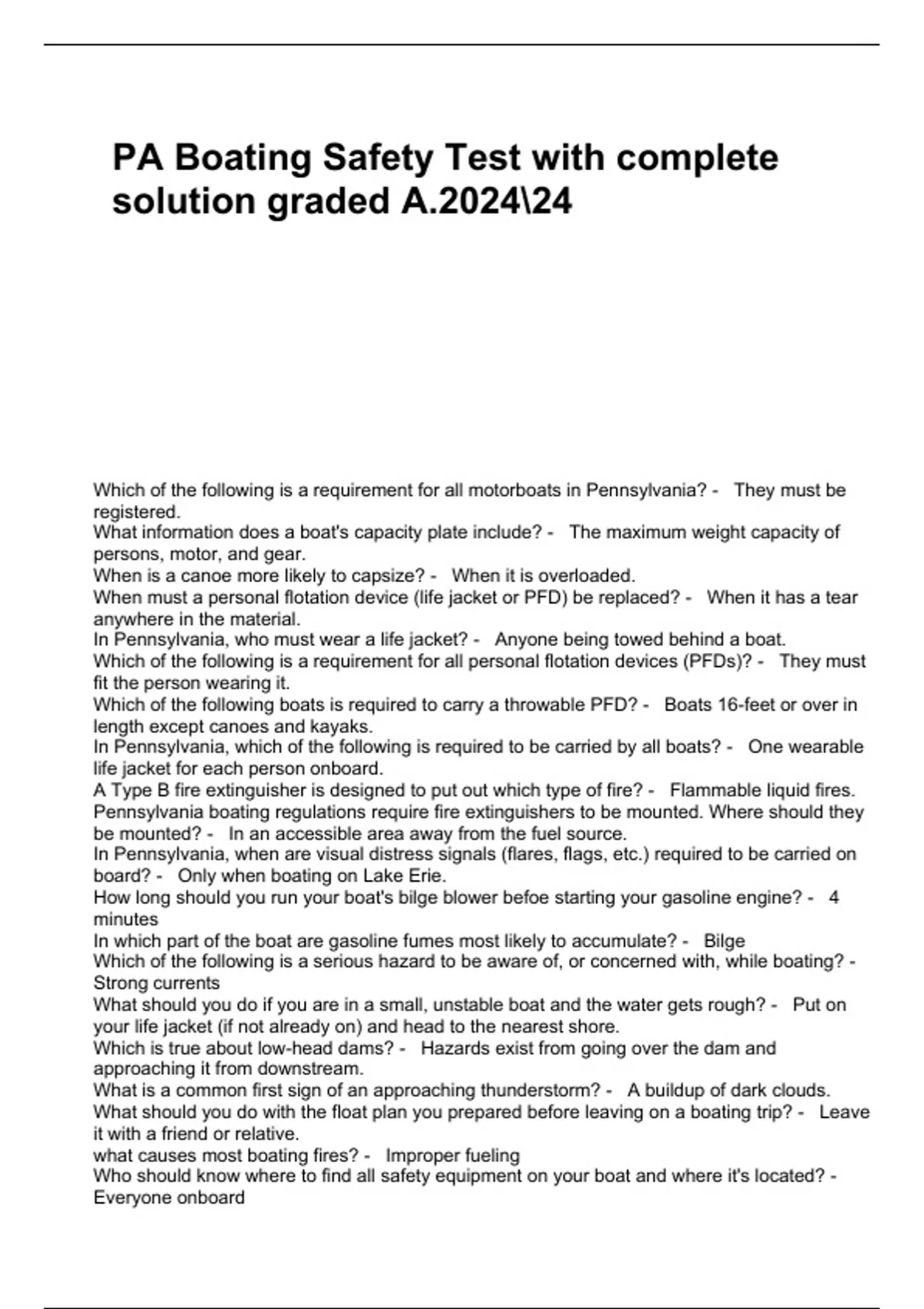 PA Boating Safety Test with complete solution graded A.2024\24

Which of the following is a requirement for all motorboats in Pennsylvania? - They must be registered.
What information does a boat's capacity plate include? - The maximum weight capacity of persons, motor, and gear.
When is a canoe more likely to capsize? - When it is overloaded.
When must a personal flotation device (life jacket or PFD) be replaced? - When it has a tear anywhere in the material.
In Pennsylvania, who must wear a life jacket? - Anyone being towed behind a boat.
Which of the following is a requirement for all personal flotation devices (PFDs)? - They must fit the person wearing it.
Which of the following boats is required to carry a throwable PFD? - Boats 16-feet or over in length except canoes and kayaks.
In Pennsylvania, which of the following is required to be carried by all boats? - One wearable life jacket for each person onboard.
A Type B fire extinguisher is designed to put out which type of fire? - Flammable liquid fires.
Pennsylvania boating regulations require fire extinguishers to be mounted. Where should they be mounted? - In an accessible area away from the fuel source.
In Pennsylvania, when are visual distress signals (flares, flags, etc.) required to be carried on board? - Only when boating on Lake Erie.
How long should you run your boat's bilge blower befoe starting your gasoline engine? - 4 minutes
In which part of the boat are gasoline fumes most likely to accumulate? - Bilge
Which of the following is a serious hazard to be aware of, or concerned with, while boating? - Strong currents
What should you do if you are in a small, unstable boat and the water gets rough? - Put on your life jacket (if not already on) and head to the nearest shore.
Which is true about low-head dams? - Hazards exist from going over the dam and approaching it from downstream.
What is a common first sign of an approaching thunderstorm? - A buildup of dark clouds.
What should you do with the float plan you prepared before leaving on a boating trip? - Leave it with a friend or relative.
what causes most boating fires? - Improper fueling
Who should know where to find all safety equipment on your boat and where it's located? - Everyone onboard